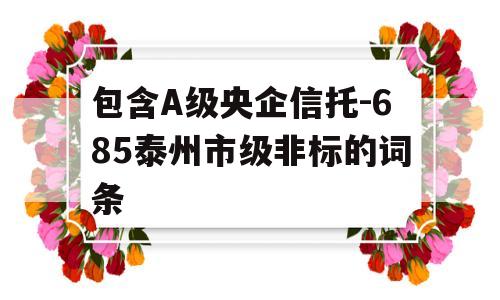 包含A级央企信托-685泰州市级非标的词条